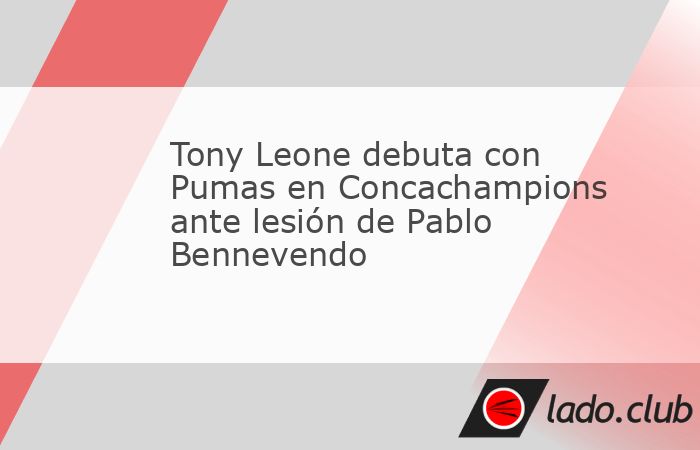 Tony Leone debuta con Pumas en Concachampions ante lesión de Pablo Bennevendo

lado.club